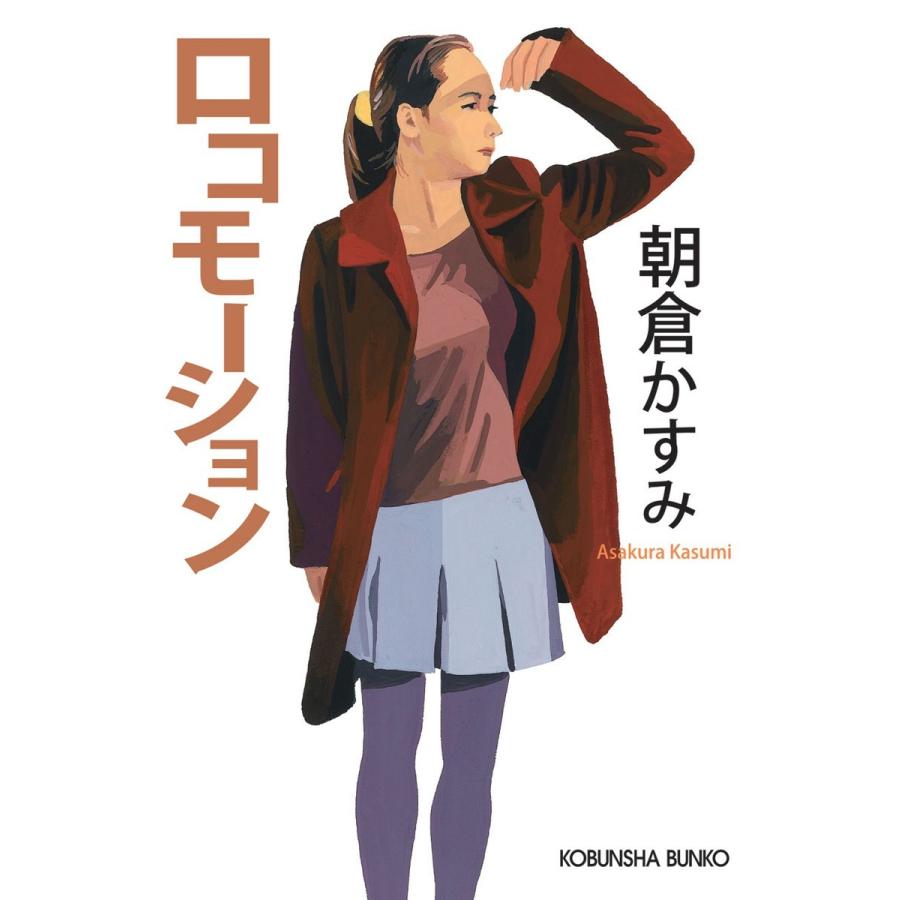 ロコモーション

朝倉かすみ

Asakura Kasumi

KOBUNSHA BUNKO